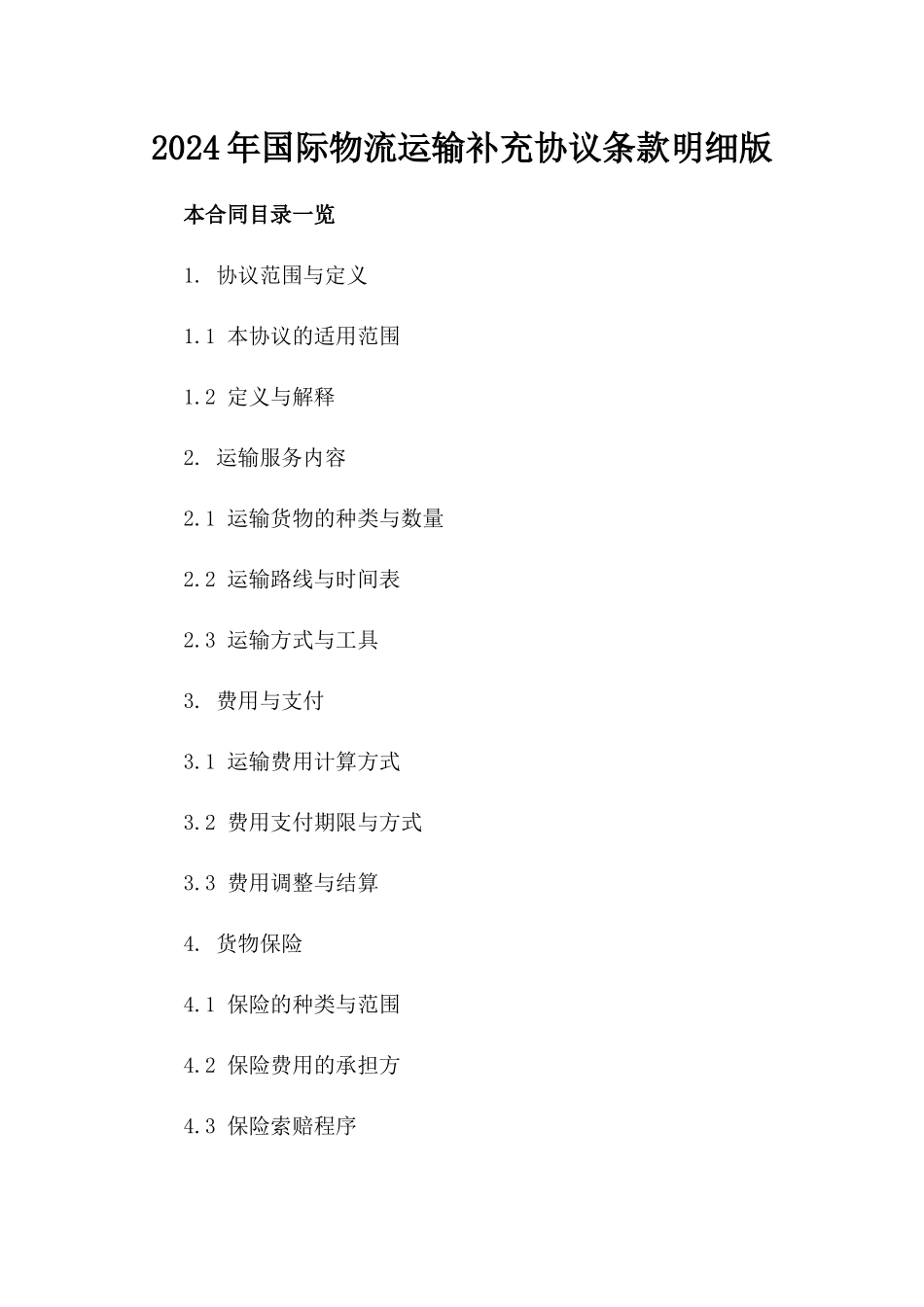 2024年国际物流运输补充协议条款明细版

本合同目录一览

1. 协议范围与定义

1.1 本协议的适用范围

1.2 定义与解释

2. 运输服务内容

2.1 运输货物的种类与数量

2.2 运输路线与时间表

2.3 运输方式与工具

3. 费用与支付

3.1 运输费用计算方式

3.2 费用支付期限与方式

3.3 费用调整与结算

4. 货物保险

4.1 保险的种类与范围

4.2 保险费用的承担方

4.3 保险索赔程序